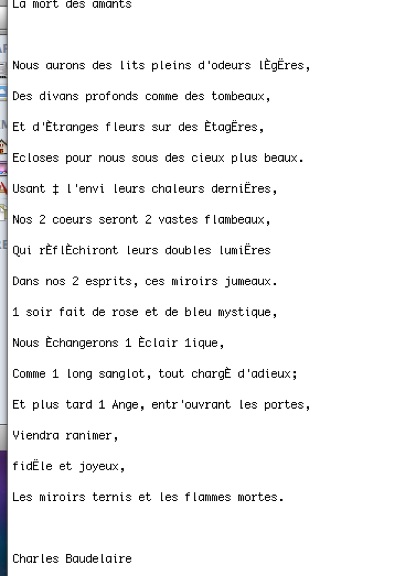 La mort des amants

Nous aurons des lits pleins d'odeurs lÈgËres,

Des divans profonds comme des tombeaux,

Et d'Ètranges fleurs sur des ÈtagËres,

Ecloses pour nous sous des cieux plus beaux.

Usant ‡ l'envi leurs chaleurs derniËres,

Nos 2 coeurs seront 2 vastes flambeaux,

Qui rÈflÈchiront leurs doubles lumiËres

Dans nos 2 esprits, ces miroirs jumeaux.

1 soir fait de rose et de bleu mystique,

Nous Èchangerons 1 Èclair 1ique,

Comme 1 long sanglot, tout chargÈ d'adieux;

Et plus tard 1 Ange, entr'ouvrant les portes,

Viendra ranimer,

fidËle et joyeux,

Les miroirs ternis et les flammes mortes.

Charles Baudelaire